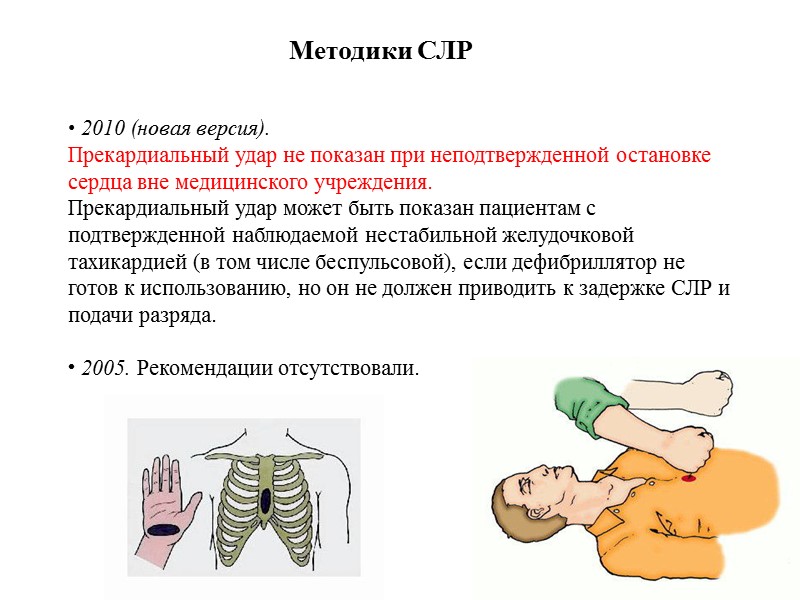 Методики СЛР

• 2010 (новая версия).
Прекардиальный удар не показан при неподтвержденной остановке сердца вне медицинского учреждения.
Прекардиальный удар может быть показан пациентам с подтвержденной наблюдаемой нестабильной желудочковой тахикардией (в том числе беспульсовой), если дефибриллятор не готов к использованию, но он не должен приводить к задержке СЛР и подачи разряда.

• 2005. Рекомендации отсутствовали.